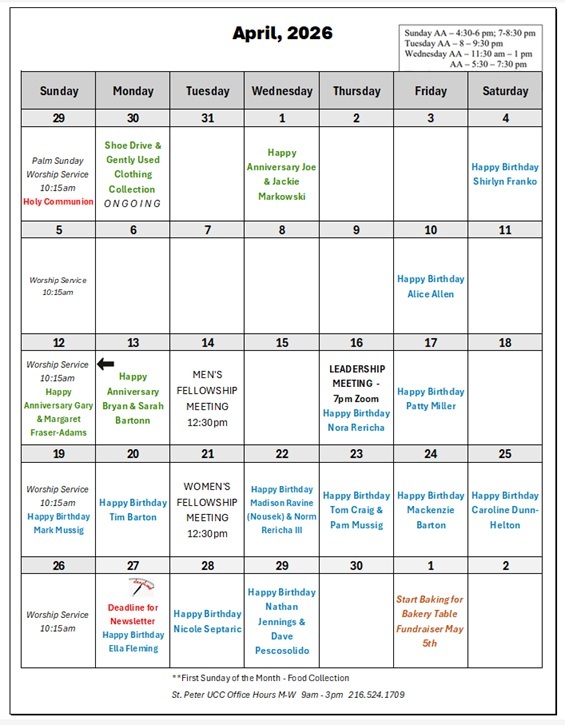 April, 2026

Sunday AA – 4:30-6 pm; 7-8:30 pm
Tuesday AA – 8 – 9:30 pm
Wednesday AA – 11:30 am – 1 pm
AA – 5:30 – 7:30 pm

| Sunday | Monday | Tuesday | Wednesday | Thursday | Friday | Saturday |
|---|---|---|---|---|---|---|
| 29 | 30 | 31 | 1 | 2 | 3 | 4 |
| Palm Sunday Worship Service 10:15am Holy Communion | Shoe Drive & Gently Used Clothing Collection ONGOING | | Happy Anniversary Joe & Jackie Markowski | | | Happy Birthday Shirlyn Franko |
| 5 | 6 | 7 | 8 | 9 | 10 | 11 |
| Worship Service 10:15am | | | | | Happy Birthday Alice Allen | |
| 12 | 13 | 14 | 15 | 16 | 17 | 18 |
| Worship Service 10:15am Happy Anniversary Gary & Margaret Fraser-Adams | Happy Anniversary Bryan & Sarah Bartonn | MEN'S FELLOWSHIP MEETING 12:30pm | | LEADERSHIP MEETING - 7pm Zoom Happy Birthday Nora Rericha | Happy Birthday Patty Miller | |
| 19 | 20 | 21 | 22 | 23 | 24 | 25 |
| Worship Service 10:15am Happy Birthday Mark Mussig | Happy Birthday Tim Barton | WOMEN'S FELLOWSHIP MEETING 12:30pm | Happy Birthday Madison Ravine (Nousek) & Norm Rericha III | Happy Birthday Tom Craig & Pam Mussig | Happy Birthday Mackenzie Barton | Happy Birthday Caroline Dunn-Helton |
| 26 | 27 | 28 | 29 | 30 | 1 | 2 |
| Worship Service 10:15am | Deadline for Newsletter Happy Birthday Ella Fleming | Happy Birthday Nicole Septaric | Happy Birthday Nathan Jennings & Dave Pescosolido | | Start Baking for Bakery Table Fundraiser May 5th | |

**First Sunday of the Month - Food Collection

St. Peter UCC Office Hours M-W 9am - 3pm 216.524.1709